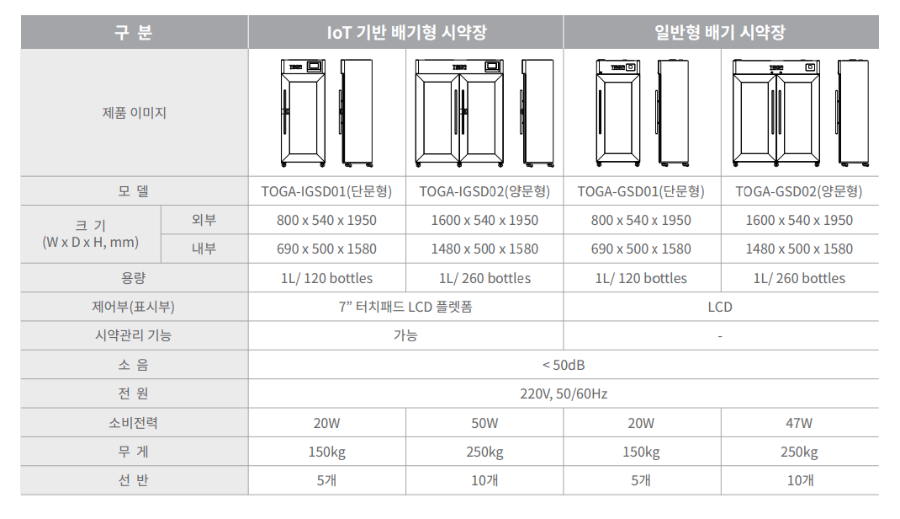 | 구 분 | | IoT 기반 배기형 시약장 | | 일반형 배기 시약장 | |
|---|---|---|---|---|---|
| 제품 이미지 | | | | | |
| 모 델 | | TOGA-IGSD01(단문형) | TOGA-IGSD02(양문형) | TOGA-GSD01(단문형) | TOGA-GSD02(양문형) |
| 크 기 (W x D x H, mm) | 외부 | 800 x 540 x 1950 | 1600 x 540 x 1950 | 800 x 540 x 1950 | 1600 x 540 x 1950 |
| | 내부 | 690 x 500 x 1580 | 1480 x 500 x 1580 | 690 x 500 x 1580 | 1480 x 500 x 1580 |
| 용량 | | 1L/ 120 bottles | 1L/ 260 bottles | 1L/ 120 bottles | 1L/ 260 bottles |
| 제어부(표시부) | | 7" 터치패드 LCD 플렛폼 | | LCD | |
| 시약관리 기능 | | 가능 | | - | |
| 소 음 | | < 50dB | | | |
| 전 원 | | 220V, 50/60Hz | | | |
| 소비전력 | | 20W | 50W | 20W | 47W |
| 무 게 | | 150kg | 250kg | 150kg | 250kg |
| 선 반 | | 5개 | 10개 | 5개 | 10개 |